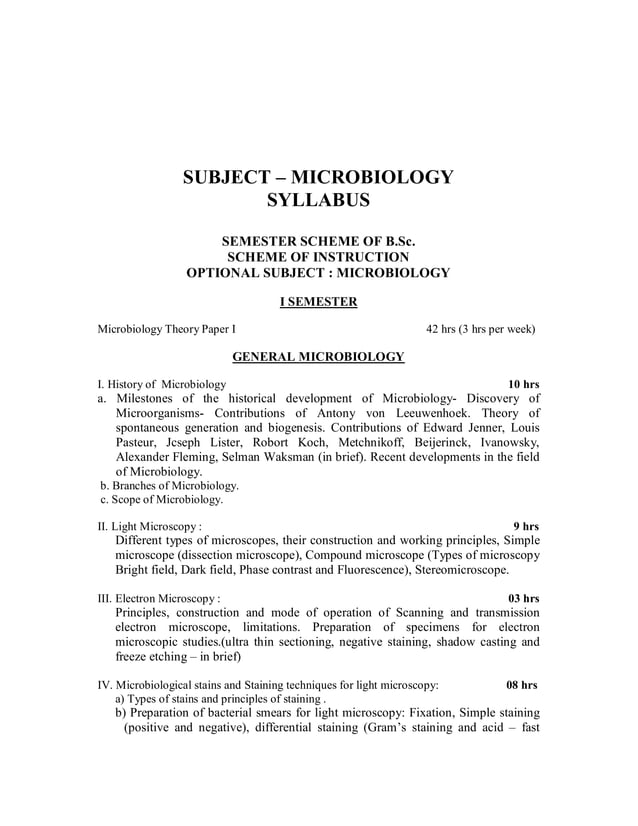 SUBJECT – MICROBIOLOGY
SYLLABUS

SEMESTER SCHEME OF B.Sc.
SCHEME OF INSTRUCTION
OPTIONAL SUBJECT : MICROBIOLOGY

I SEMESTER

Microbiology Theory Paper I 42 hrs (3 hrs per week)

GENERAL MICROBIOLOGY

I. History of Microbiology 10 hrs
a. Milestones of the historical development of Microbiology- Discovery of Microorganisms- Contributions of Antony von Leeuwenhoek. Theory of spontaneous generation and biogenesis. Contributions of Edward Jenner, Louis Pasteur, Jcseph Lister, Robert Koch, Metchnikoff, Beijerinck, Ivanowsky, Alexander Fleming, Selman Waksman (in brief). Recent developments in the field of Microbiology.
b. Branches of Microbiology.
c. Scope of Microbiology.

II. Light Microscopy : 9 hrs
Different types of microscopes, their construction and working principles, Simple microscope (dissection microscope), Compound microscope (Types of microscopy Bright field, Dark field, Phase contrast and Fluorescence), Stereomicroscope.

III. Electron Microscopy : 03 hrs
Principles, construction and mode of operation of Scanning and transmission electron microscope, limitations. Preparation of specimens for electron microscopic studies.(ultra thin sectioning, negative staining, shadow casting and freeze etching – in brief)

IV. Microbiological stains and Staining techniques for light microscopy: 08 hrs
a) Types of stains and principles of staining .
b) Preparation of bacterial smears for light microscopy: Fixation, Simple staining (positive and negative), differential staining (Gram's staining and acid – fast